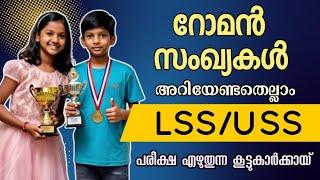 റോമൻ സംഖ്യകൾ

അറിയേണ്ടതെല്ലാം

LSS/USS

പരീക്ഷ എഴുതുന്ന കൂട്ടുകാർക്കായ്